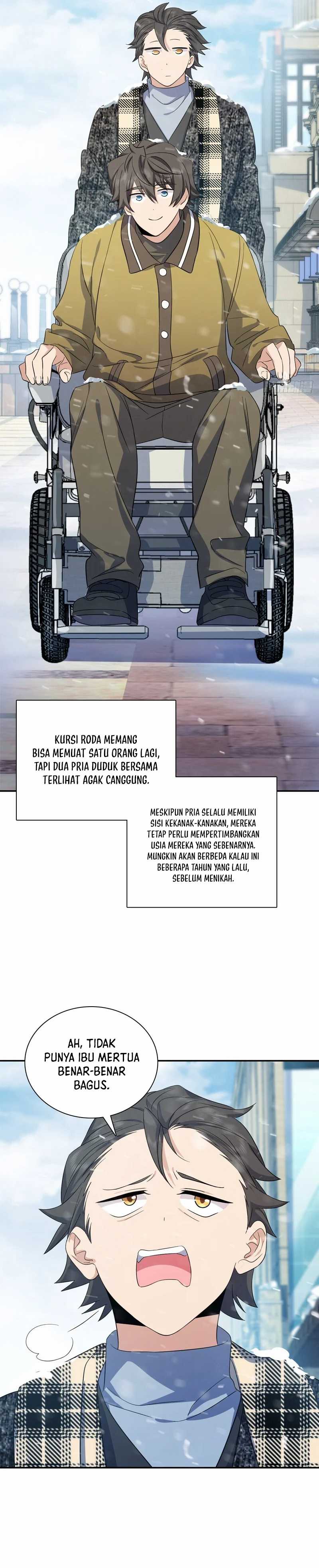 KURSI RODA MEMANG BISA MEMUAT SATU ORANG LAGI, TAPI DUA PRIA DUDUK BERSAMA TERLIHAT AGAK CANGGUNG.

MESKIPUN PRIA SELALU MEMILIKI SISI KEKANAK-KANAKAN, MEREKA TETAP PERLU MEMPERTIMBANGKAN USIA MEREKA YANG SEBENARNYA. MUNGKIN AKAN BERBEDA KALAU INI BEBERAPA TAHUN YANG LALU, SEBELUM MENIKAH.

AH, TIDAK PUNYA IBU MERTUA BENAR-BENAR BAGUS.